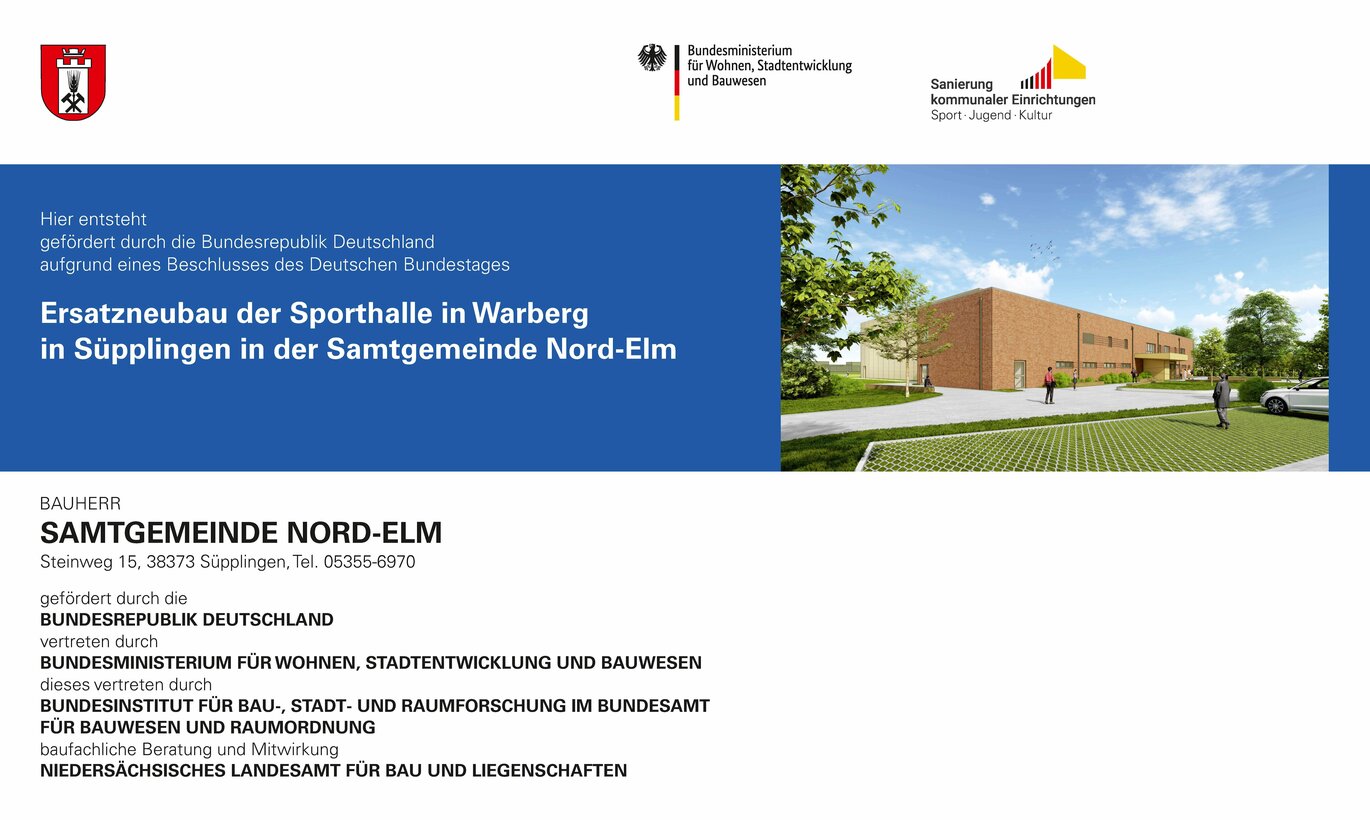 Bundesministerium
für Wohnen, Stadtentwicklung
und Bauwesen

Sanierung
kommunaler Einrichtungen
Sport · Jugend · Kultur

Hier entsteht
gefördert durch die Bundesrepublik Deutschland
aufgrund eines Beschlusses des Deutschen Bundestages

Ersatzneubau der Sporthalle in Warberg
in Süpplingen in der Samtgemeinde Nord-Elm

BAUHERR
SAMTGEMEINDE NORD-ELM
Steinweg 15, 38373 Süpplingen, Tel. 05355-6970

gefördert durch die
BUNDESREPUBLIK DEUTSCHLAND
vertreten durch
BUNDESMINISTERIUM FÜR WOHNEN, STADTENTWICKLUNG UND BAUWESEN
dieses vertreten durch
BUNDESINSTITUT FÜR BAU-, STADT- UND RAUMFORSCHUNG IM BUNDESAMT
FÜR BAUWESEN UND RAUMORDNUNG
baufachliche Beratung und Mitwirkung
NIEDERSÄCHSISCHES LANDESAMT FÜR BAU UND LIEGENSCHAFTEN